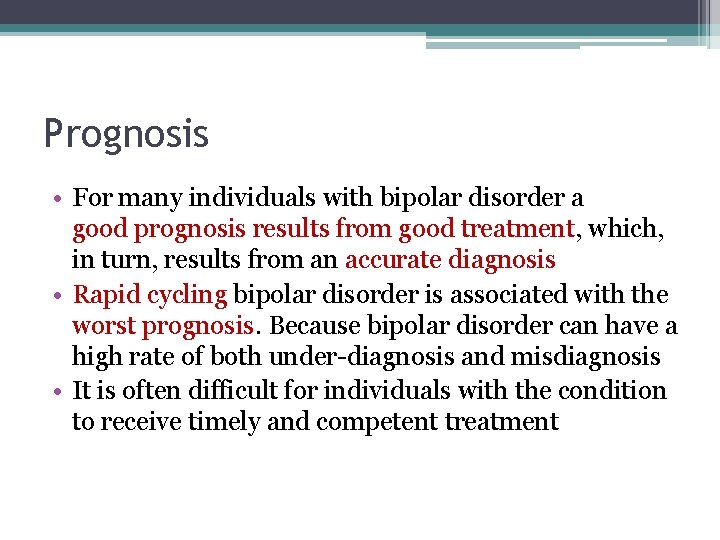 Prognosis

• For many individuals with bipolar disorder a good prognosis results from good treatment, which, in turn, results from an accurate diagnosis
• Rapid cycling bipolar disorder is associated with the worst prognosis. Because bipolar disorder can have a high rate of both under-diagnosis and misdiagnosis
• It is often difficult for individuals with the condition to receive timely and competent treatment